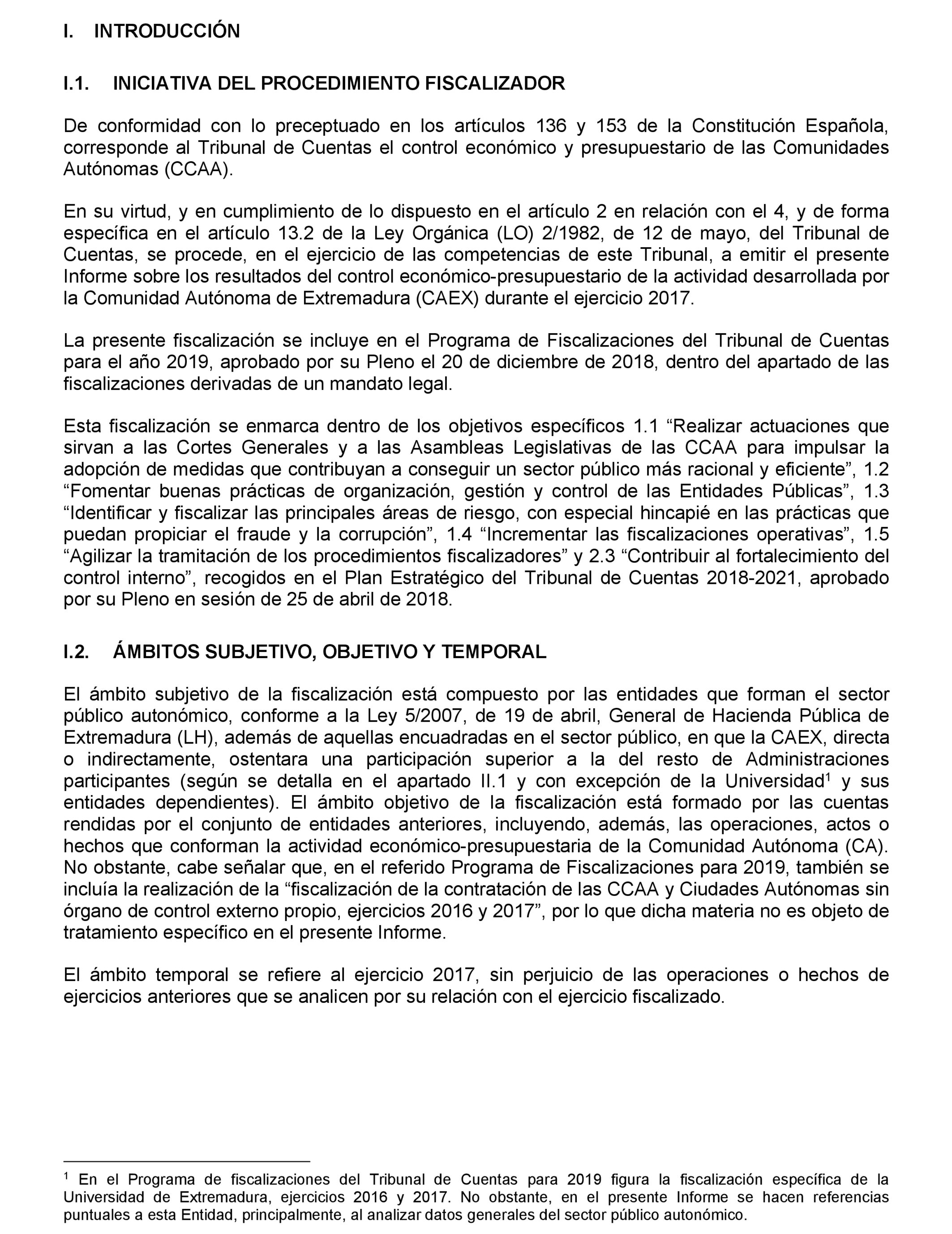 I. INTRODUCCIÓN

I.1. INICIATIVA DEL PROCEDIMIENTO FISCALIZADOR

De conformidad con lo preceptuado en los artículos 136 y 153 de la Constitución Española, corresponde al Tribunal de Cuentas el control económico y presupuestario de las Comunidades Autónomas (CCAA).

En su virtud, y en cumplimiento de lo dispuesto en el artículo 2 en relación con el 4, y de forma específica en el artículo 13.2 de la Ley Orgánica (LO) 2/1982, de 12 de mayo, del Tribunal de Cuentas, se procede, en el ejercicio de las competencias de este Tribunal, a emitir el presente Informe sobre los resultados del control económico-presupuestario de la actividad desarrollada por la Comunidad Autónoma de Extremadura (CAEX) durante el ejercicio 2017.

La presente fiscalización se incluye en el Programa de Fiscalizaciones del Tribunal de Cuentas para el año 2019, aprobado por su Pleno el 20 de diciembre de 2018, dentro del apartado de las fiscalizaciones derivadas de un mandato legal.

Esta fiscalización se enmarca dentro de los objetivos específicos 1.1 “Realizar actuaciones que sirvan a las Cortes Generales y a las Asambleas Legislativas de las CCAA para impulsar la adopción de medidas que contribuyan a conseguir un sector público más racional y eficiente”, 1.2 “Fomentar buenas prácticas de organización, gestión y control de las Entidades Públicas”, 1.3 “Identificar y fiscalizar las principales áreas de riesgo, con especial hincapié en las prácticas que puedan propiciar el fraude y la corrupción”, 1.4 “Incrementar las fiscalizaciones operativas”, 1.5 “Agilizar la tramitación de los procedimientos fiscalizadores” y 2.3 “Contribuir al fortalecimiento del control interno”, recogidos en el Plan Estratégico del Tribunal de Cuentas 2018-2021, aprobado por su Pleno en sesión de 25 de abril de 2018.

I.2. ÁMBITOS SUBJETIVO, OBJETIVO Y TEMPORAL

El ámbito subjetivo de la fiscalización está compuesto por las entidades que forman el sector público autonómico, conforme a la Ley 5/2007, de 19 de abril, General de Hacienda Pública de Extremadura (LH), además de aquellas encuadradas en el sector público, en que la CAEX, directa o indirectamente, ostentara una participación superior a la del resto de Administraciones participantes (según se detalla en el apartado II.1 y con excepción de la Universidad$^1$ y sus entidades dependientes). El ámbito objetivo de la fiscalización está formado por las cuentas rendidas por el conjunto de entidades anteriores, incluyendo, además, las operaciones, actos o hechos que conforman la actividad económico-presupuestaria de la Comunidad Autónoma (CA). No obstante, cabe señalar que, en el referido Programa de Fiscalizaciones para 2019, también se incluía la realización de la “fiscalización de la contratación de las CCAA y Ciudades Autónomas sin órgano de control externo propio, ejercicios 2016 y 2017”, por lo que dicha materia no es objeto de tratamiento específico en el presente Informe.

El ámbito temporal se refiere al ejercicio 2017, sin perjuicio de las operaciones o hechos de ejercicios anteriores que se analicen por su relación con el ejercicio fiscalizado.

$^1$ En el Programa de fiscalizaciones del Tribunal de Cuentas para 2019 figura la fiscalización específica de la Universidad de Extremadura, ejercicios 2016 y 2017. No obstante, en el presente Informe se hacen referencias puntuales a esta Entidad, principalmente, al analizar datos generales del sector público autonómico.